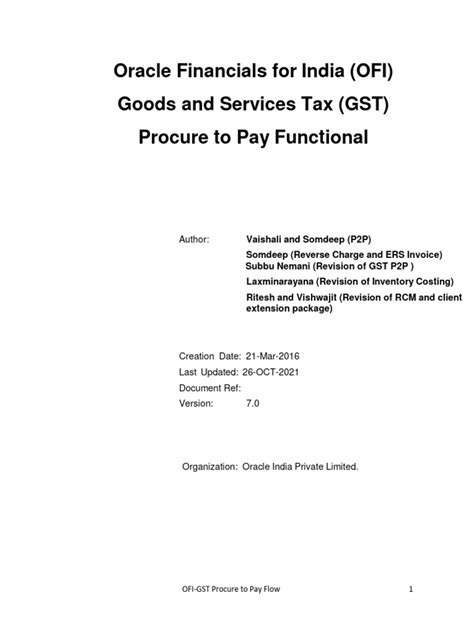 Oracle Financials for India (OFI)
Goods and Services Tax (GST)
Procure to Pay Functional

Author: Vaishali and Somdeep (P2P)
Somdeep (Reverse Charge and ERS Invoice)
Subbu Nemani (Revision of GST P2P )
Laxminarayana (Revision of Inventory Costing)
Ritesh and Vishwajit (Revision of RCM and client extension package)

Creation Date: 21-Mar-2016
Last Updated: 26-OCT-2021
Document Ref:
Version: 7.0

Organization: Oracle India Private Limited.

OFI-GST Procure to Pay Flow 1